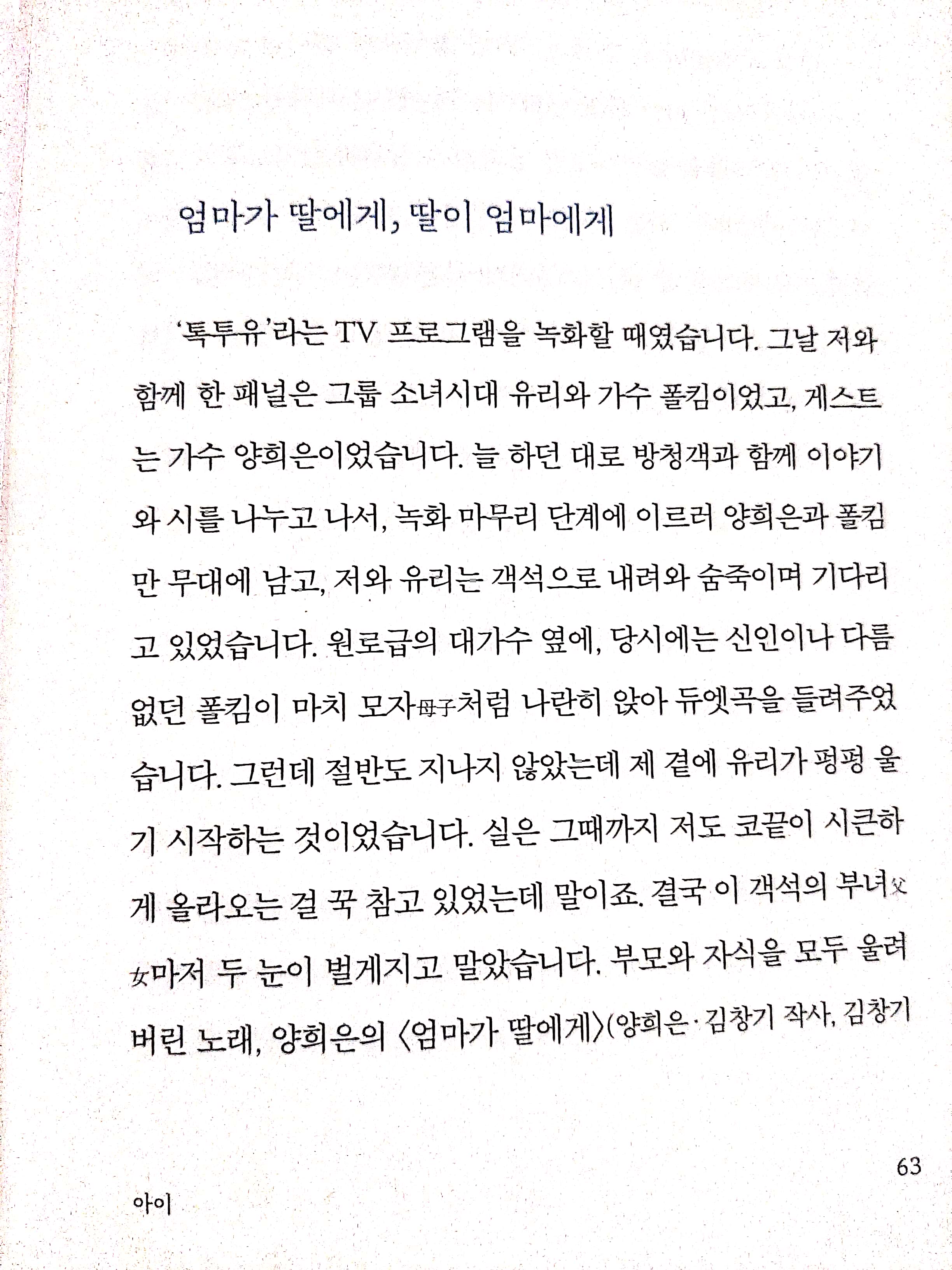 엄마가 딸에게, 딸이 엄마에게

'톡투유'라는 TV 프로그램을 녹화할 때였습니다. 그날 저와 함께 한 패널은 그룹 소녀시대 유리와 가수 폴킴이었고, 게스트는 가수 양희은이었습니다. 늘 하던 대로 방청객과 함께 이야기와 시를 나누고 나서, 녹화 마무리 단계에 이르러 양희은과 폴킴만 무대에 남고, 저와 유리는 객석으로 내려와 숨죽이며 기다리고 있었습니다. 원로급의 대가수 옆에, 당시에는 신인이나 다름없던 폴킴이 마치 모자母子처럼 나란히 앉아 듀엣곡을 들려주었습니다. 그런데 절반도 지나지 않았는데 제 곁에 유리가 펑펑 울기 시작하는 것이었습니다. 실은 그때까지 저도 코끝이 시큰하게 올라오는 걸 꾹 참고 있었는데 말이죠. 결국 이 객석의 부녀父女마저 두 눈이 벌게지고 말았습니다. 부모와 자식을 모두 울려버린 노래, 양희은의 〈엄마가 딸에게〉(양희은·김창기 작사, 김창기

63

아이